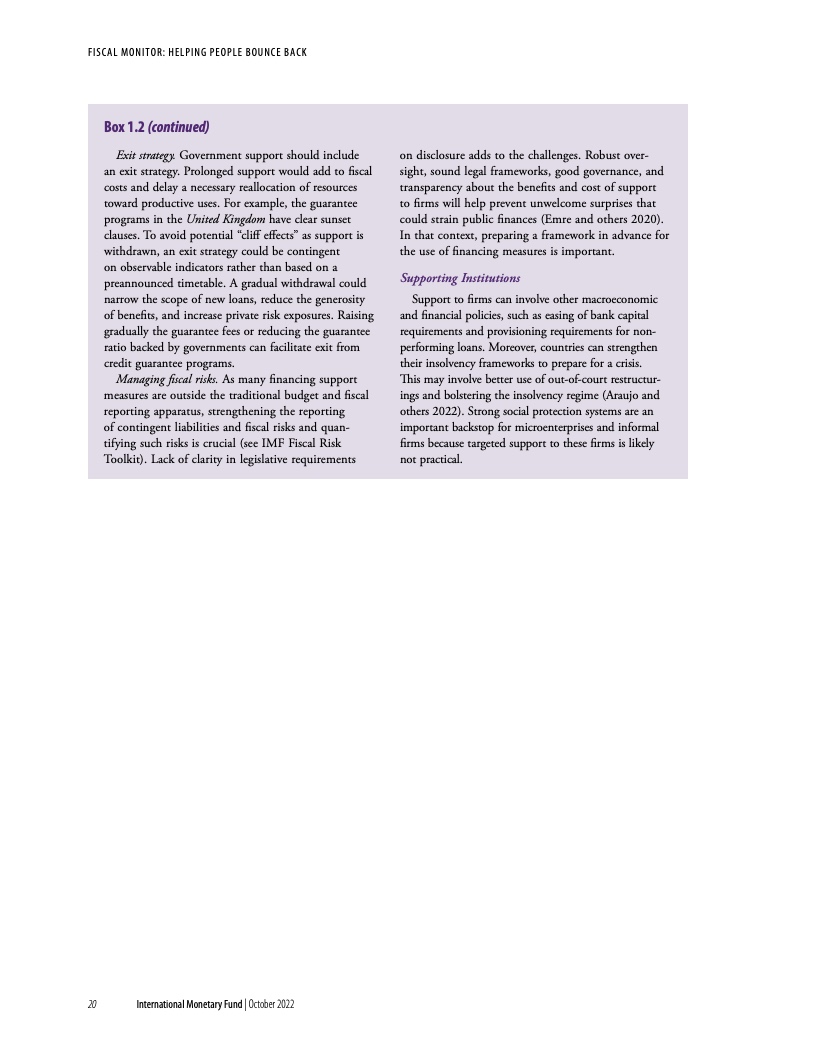 FISCAL MONITOR: HELPING PEOPLE BOUNCE BACK

Box 1.2 (continued)

Exit strategy. Government support should include an exit strategy. Prolonged support would add to fiscal costs and delay a necessary reallocation of resources toward productive uses. For example, the guarantee programs in the United Kingdom have clear sunset clauses. To avoid potential "cliff effects" as support is withdrawn, an exit strategy could be contingent on observable indicators rather than based on a preannounced timetable. A gradual withdrawal could narrow the scope of new loans, reduce the generosity of benefits, and increase private risk exposures. Raising gradually the guarantee fees or reducing the guarantee ratio backed by governments can facilitate exit from credit guarantee programs.

Managing fiscal risks. As many financing support measures are outside the traditional budget and fiscal reporting apparatus, strengthening the reporting of contingent liabilities and fiscal risks and quantifying such risks is crucial (see IMF Fiscal Risk Toolkit). Lack of clarity in legislative requirements on disclosure adds to the challenges. Robust oversight, sound legal frameworks, good governance, and transparency about the benefits and cost of support to firms will help prevent unwelcome surprises that could strain public finances (Emre and others 2020). In that context, preparing a framework in advance for the use of financing measures is important.

Supporting Institutions

Support to firms can involve other macroeconomic and financial policies, such as easing of bank capital requirements and provisioning requirements for nonperforming loans. Moreover, countries can strengthen their insolvency frameworks to prepare for a crisis. This may involve better use of out-of-court restructurings and bolstering the insolvency regime (Araujo and others 2022). Strong social protection systems are an important backstop for microenterprises and informal firms because targeted support to these firms is likely not practical.

20 International Monetary Fund | October 2022